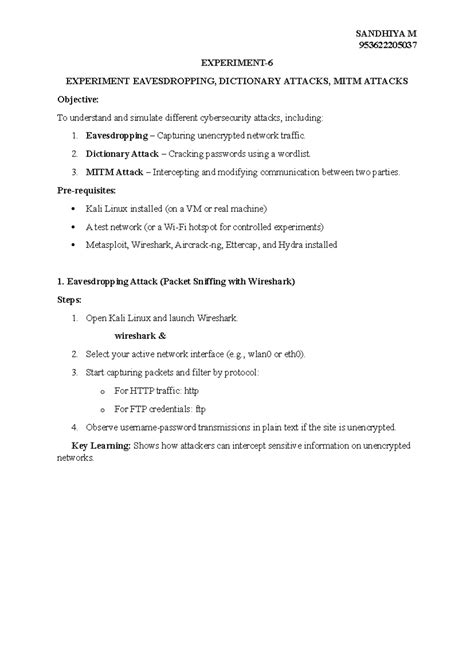 SANDHIYA M
953622205037

EXPERIMENT-6

EXPERIMENT EAVESDROPPING, DICTIONARY ATTACKS, MITM ATTACKS

Objective:

To understand and simulate different cybersecurity attacks, including:

1. Eavesdropping – Capturing unencrypted network traffic.
2. Dictionary Attack – Cracking passwords using a wordlist.
3. MITM Attack – Intercepting and modifying communication between two parties.

Pre-requisites:

• Kali Linux installed (on a VM or real machine)
• A test network (or a Wi-Fi hotspot for controlled experiments)
• Metasploit, Wireshark, Aircrack-ng, Ettercap, and Hydra installed

1. Eavesdropping Attack (Packet Sniffing with Wireshark)

Steps:

1. Open Kali Linux and launch Wireshark.
wireshark &
2. Select your active network interface (e.g., wlan0 or eth0).
3. Start capturing packets and filter by protocol:
o For HTTP traffic: http
o For FTP credentials: ftp
4. Observe username-password transmissions in plain text if the site is unencrypted.

Key Learning: Shows how attackers can intercept sensitive information on unencrypted networks.